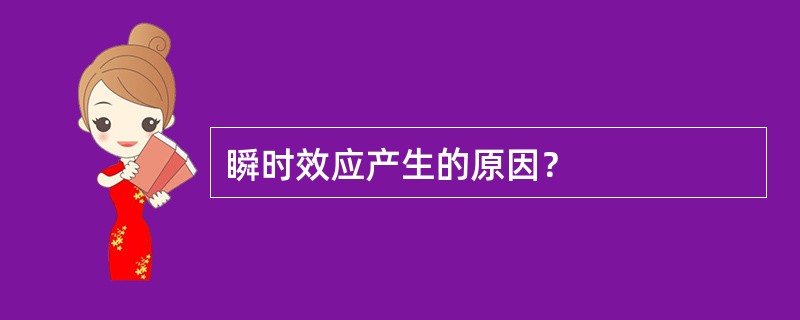 瞬时效应产生的原因？